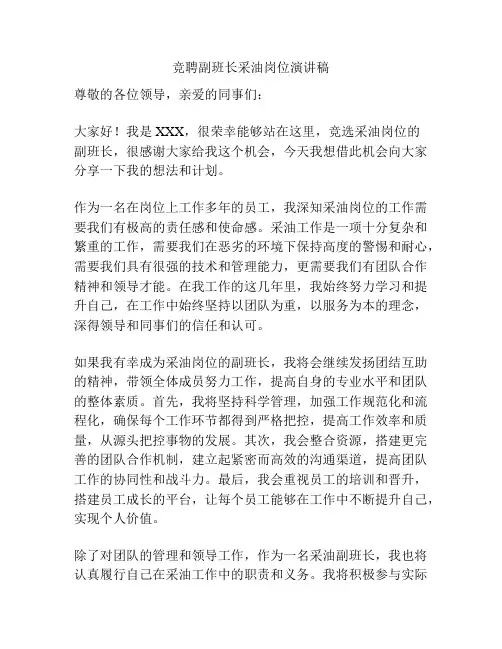 竞聘副班长采油岗位演讲稿

尊敬的各位领导，亲爱的同事们：

大家好！我是 XXX，很荣幸能够站在这里，竞选采油岗位的副班长，很感谢大家给我这个机会，今天我想借此机会向大家分享一下我的想法和计划。

作为一名在岗位上工作多年的员工，我深知采油岗位的工作需要我们有极高的责任感和使命感。采油工作是一项十分复杂和繁重的工作，需要我们在恶劣的环境下保持高度的警惕和耐心，需要我们具有很强的技术和管理能力，更需要我们有团队合作精神和领导才能。在我工作的这几年里，我始终努力学习和提升自己，在工作中始终坚持以团队为重，以服务为本的理念，深得领导和同事们的信任和认可。

如果我有幸成为采油岗位的副班长，我将会继续发扬团结互助的精神，带领全体成员努力工作，提高自身的专业水平和团队的整体素质。首先，我将坚持科学管理，加强工作规范化和流程化，确保每个工作环节都得到严格把控，提高工作效率和质量，从源头把控事物的发展。其次，我会整合资源，搭建更完善的团队合作机制，建立起紧密而高效的沟通渠道，提高团队工作的协同性和战斗力。最后，我会重视员工的培训和晋升，搭建员工成长的平台，让每个员工能够在工作中不断提升自己，实现个人价值。

除了对团队的管理和领导工作，作为一名采油副班长，我也将认真履行自己在采油工作中的职责和义务。我将积极参与实际